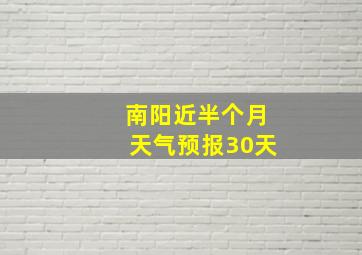 南阳近半个月
天气预报30天